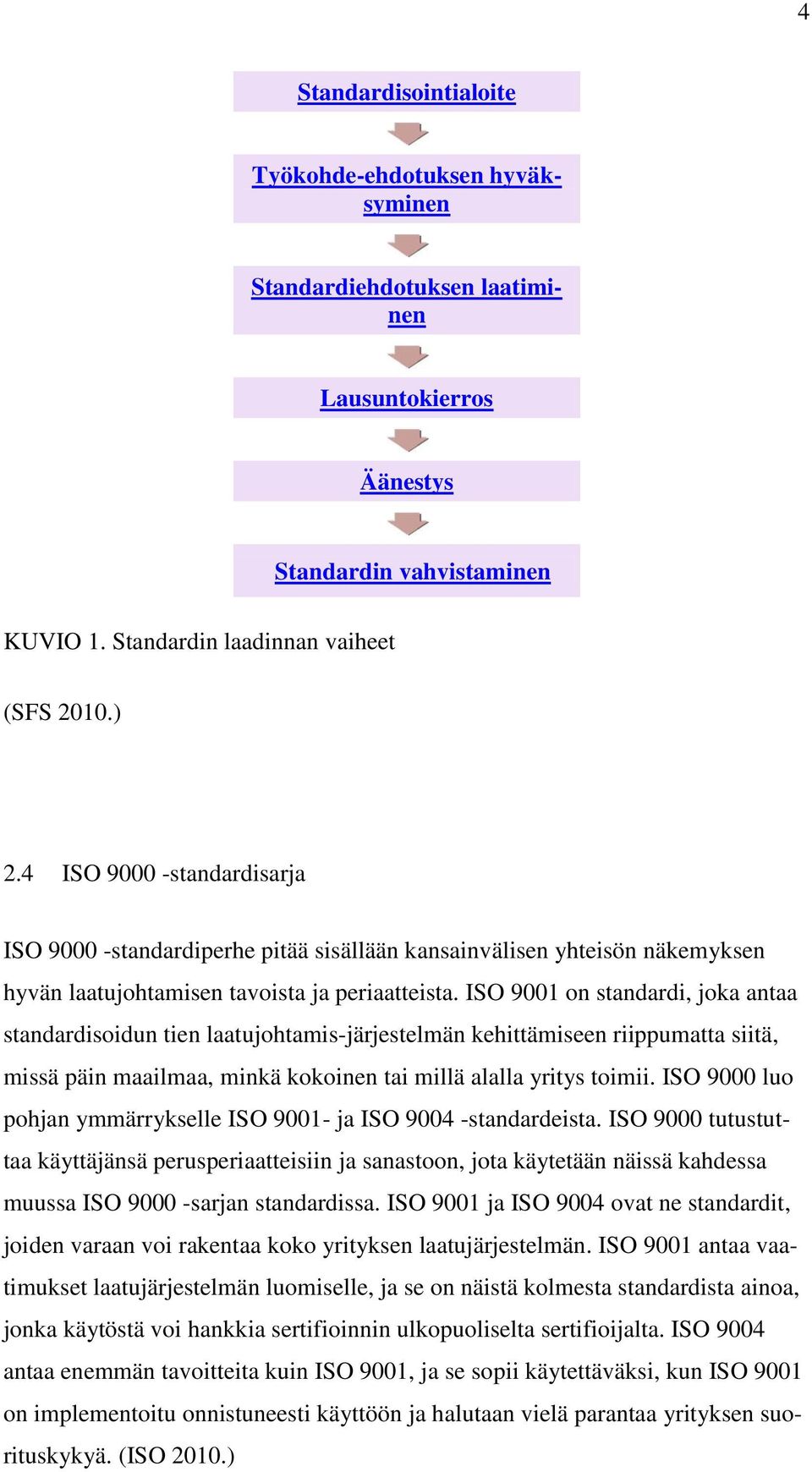 4

Standardisointialoite

Työkohde-ehdotuksen hyväksyminen

Standardiehdotuksen laatiminen

Lausuntokierros

Äänestys

Standardin vahvistaminen

KUVIO 1. Standardin laadinnan vaiheet

(SFS 2010.)

2.4 ISO 9000 -standardisarja

ISO 9000 -standardiperhe pitää sisällään kansainvälisen yhteisön näkemyksen hyvän laatujohtamisen tavoista ja periaatteista. ISO 9001 on standardi, joka antaa standardisoidun tien laatujohtamis-järjestelmän kehittämiseen riippumatta siitä, missä päin maailmaa, minkä kokoinen tai millä alalla yritys toimii. ISO 9000 luo pohjan ymmärrykselle ISO 9001- ja ISO 9004 -standardeista. ISO 9000 tutustuttaa käyttäjänsä perusperiaatteisiin ja sanastoon, jota käytetään näissä kahdessa muussa ISO 9000 -sarjan standardissa. ISO 9001 ja ISO 9004 ovat ne standardit, joiden varaan voi rakentaa koko yrityksen laatujärjestelmän. ISO 9001 antaa vaatimukset laatujärjestelmän luomiselle, ja se on näistä kolmesta standardista ainoa, jonka käytöstä voi hankkia sertifioinnin ulkopuoliselta sertifioijalta. ISO 9004 antaa enemmän tavoitteita kuin ISO 9001, ja se sopii käytettäväksi, kun ISO 9001 on implementoitu onnistuneesti käyttöön ja halutaan vielä parantaa yrityksen suorituskykyä. (ISO 2010.)